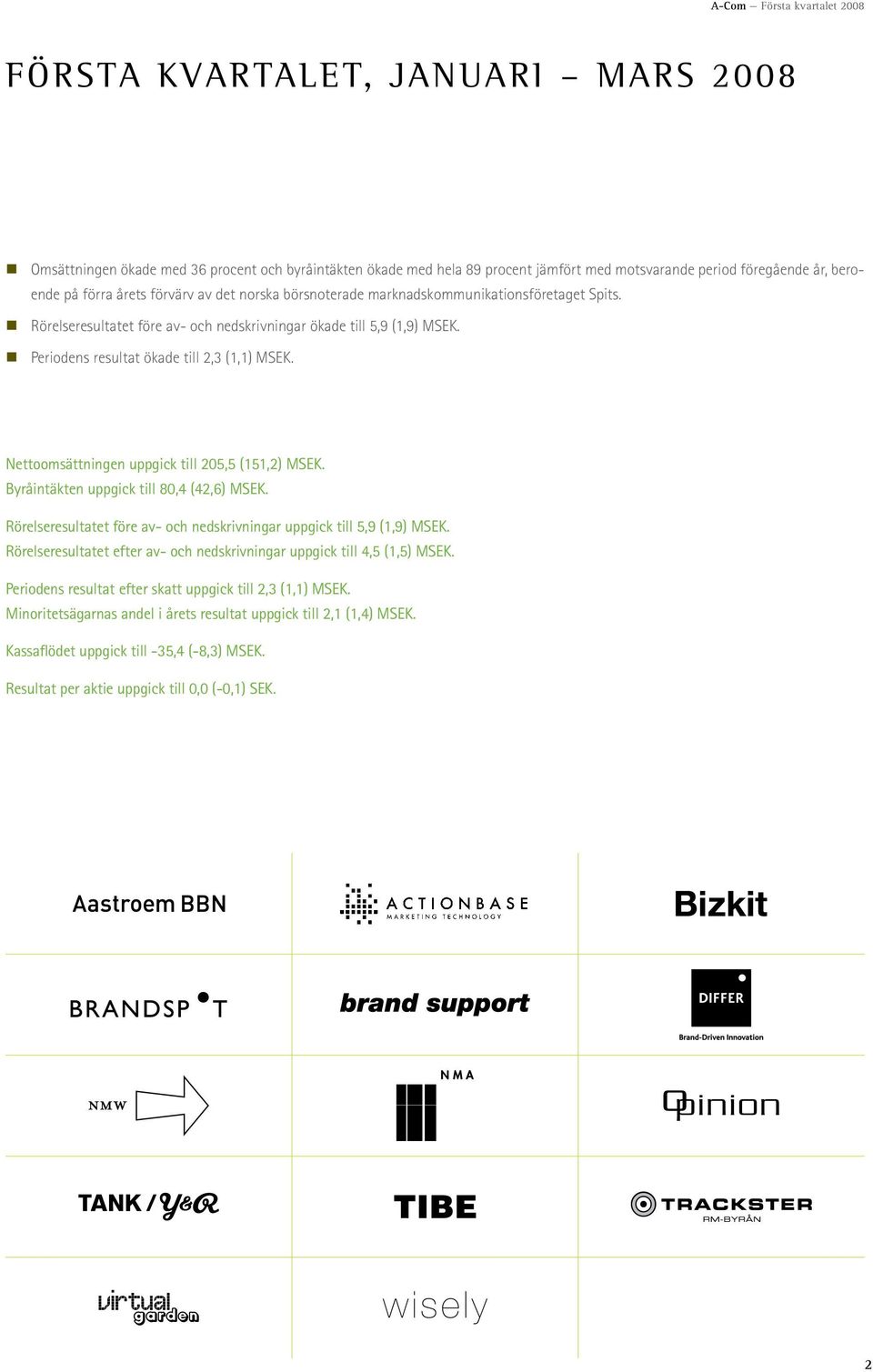 A-Com — Första kvartalet 2008

FÖRSTA KVARTALET, JANUARI – MARS 2008

Omsättningen ökade med 36 procent och byråintäkten ökade med hela 89 procent jämfört med motsvarande period föregående år, beroende på förra årets förvärv av det norska börsnoterade marknadskommunikationsföretaget Spits.

Rörelseresultatet före av- och nedskrivningar ökade till 5,9 (1,9) MSEK.

Periodens resultat ökade till 2,3 (1,1) MSEK.

Nettoomsättningen uppgick till 205,5 (151,2) MSEK.
Byråintäkten uppgick till 80,4 (42,6) MSEK.

Rörelseresultatet före av- och nedskrivningar uppgick till 5,9 (1,9) MSEK.
Rörelseresultatet efter av- och nedskrivningar uppgick till 4,5 (1,5) MSEK.

Periodens resultat efter skatt uppgick till 2,3 (1,1) MSEK.
Minoritetsägarnas andel i årets resultat uppgick till 2,1 (1,4) MSEK.

Kassaflödet uppgick till -35,4 (-8,3) MSEK.

Resultat per aktie uppgick till 0,0 (-0,1) SEK.

Aastroem BBN

ACTIONBASE
MARKETING TECHNOLOGY

Bizkit

BRANDSPOT

brand support

DIFFER
Brand-Driven Innovation

NMW

NMA

Opinion

TANK / Y&R

TIBE

TRACKSTER
RM-BYRÅN

virtual garden

wisely

2